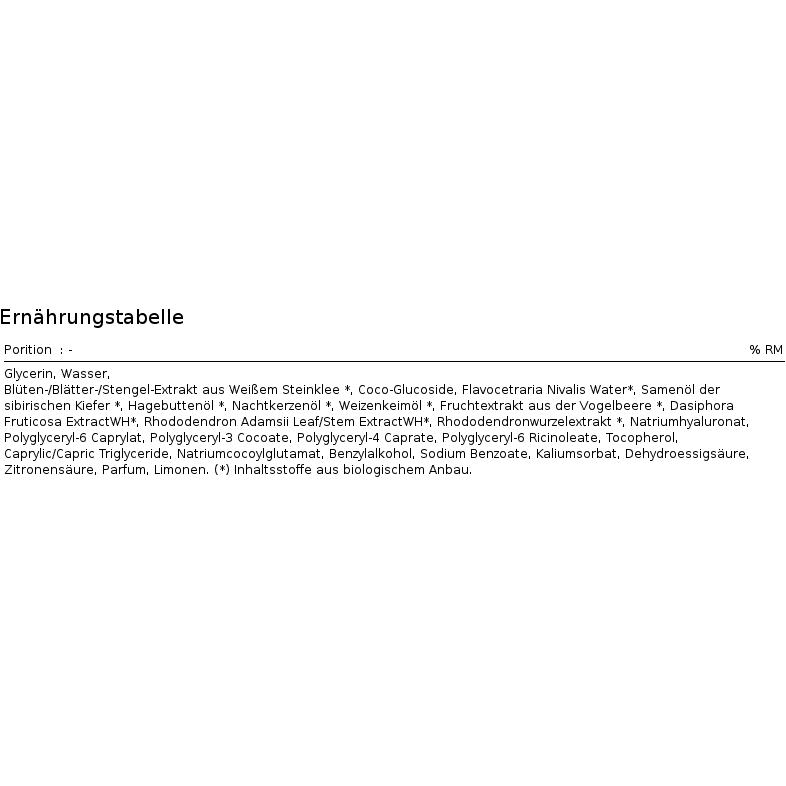 Ernährungstabelle

Porition : - % RM

Glycerin, Wasser,
Blüten-/Blätter-/Stengel-Extrakt aus Weißem Steinklee *, Coco-Glucoside, Flavocetraria Nivalis Water*, Samenöl der sibirischen Kiefer *, Hagebuttenöl *, Nachtkerzenöl *, Weizenkeimöl *, Fruchtextrakt aus der Vogelbeere *, Dasiphora Fruticosa ExtractWH*, Rhododendron Adamsii Leaf/Stem ExtractWH*, Rhododendronwurzelextrakt *, Natriumhyaluronat, Polyglyceryl-6 Caprylat, Polyglyceryl-3 Cocoate, Polyglyceryl-4 Caprate, Polyglyceryl-6 Ricinoleate, Tocopherol, Caprylic/Capric Triglyceride, Natriumcocoylglutamat, Benzylalkohol, Sodium Benzoate, Kaliumsorbat, Dehydroessigsäure, Zitronensäure, Parfum, Limonen. (*) Inhaltsstoffe aus biologischem Anbau.